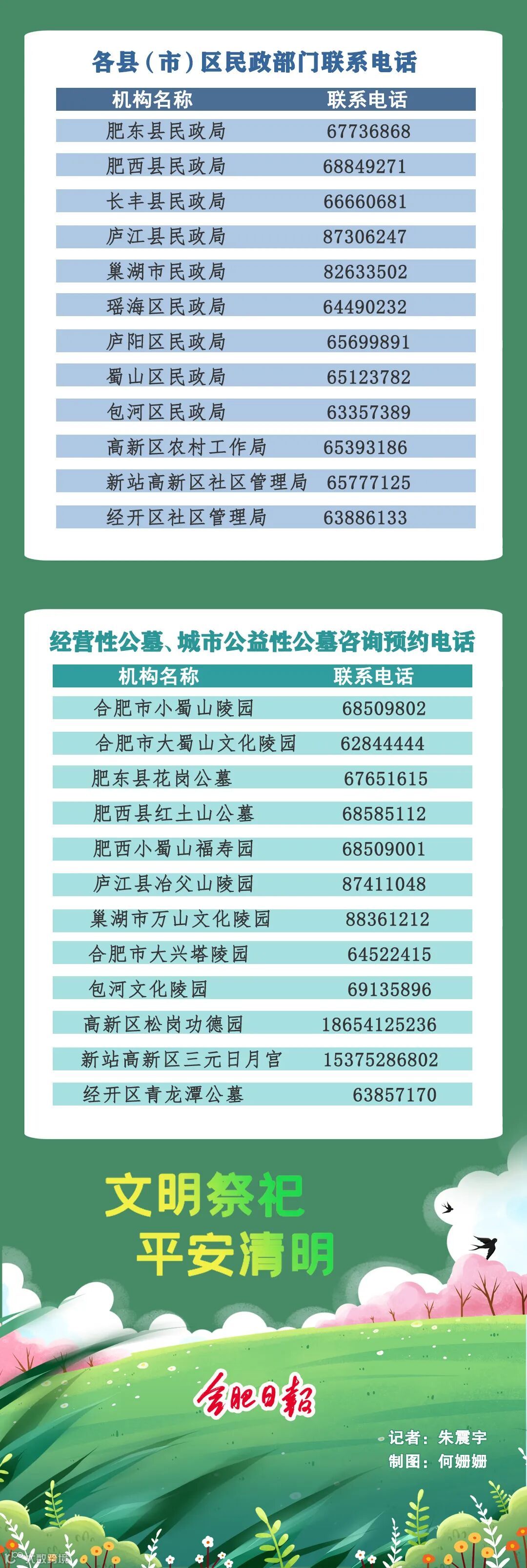 各县（市）区民政部门联系电话

| 机构名称 | 联系电话 |
|---|---|
| 肥东县民政局 | 67736868 |
| 肥西县民政局 | 68849271 |
| 长丰县民政局 | 66660681 |
| 庐江县民政局 | 87306247 |
| 巢湖市民政局 | 82633502 |
| 瑶海区民政局 | 64490232 |
| 庐阳区民政局 | 65699891 |
| 蜀山区民政局 | 65123782 |
| 包河区民政局 | 63357389 |
| 高新区农村工作局 | 65393186 |
| 新站高新区社区管理局 | 65777125 |
| 经开区社区管理局 | 63886133 |

经营性公墓、城市公益性公墓咨询预约电话

| 机构名称 | 联系电话 |
|---|---|
| 合肥市小蜀山陵园 | 68509802 |
| 合肥市大蜀山文化陵园 | 62844444 |
| 肥东县花岗公墓 | 67651615 |
| 肥西县红土山公墓 | 68585112 |
| 肥西小蜀山福寿园 | 68509001 |
| 庐江县冶父山陵园 | 87411048 |
| 巢湖市万山文化陵园 | 88361212 |
| 合肥市大兴塔陵园 | 64522415 |
| 包河文化陵园 | 69135896 |
| 高新区松岗功德园 | 18654125236 |
| 新站高新区三元日月宫 | 15375286802 |
| 经开区青龙潭公墓 | 63857170 |

文明祭祀
平安清明

合肥日报

记者：朱震宇
制图：何姗姗